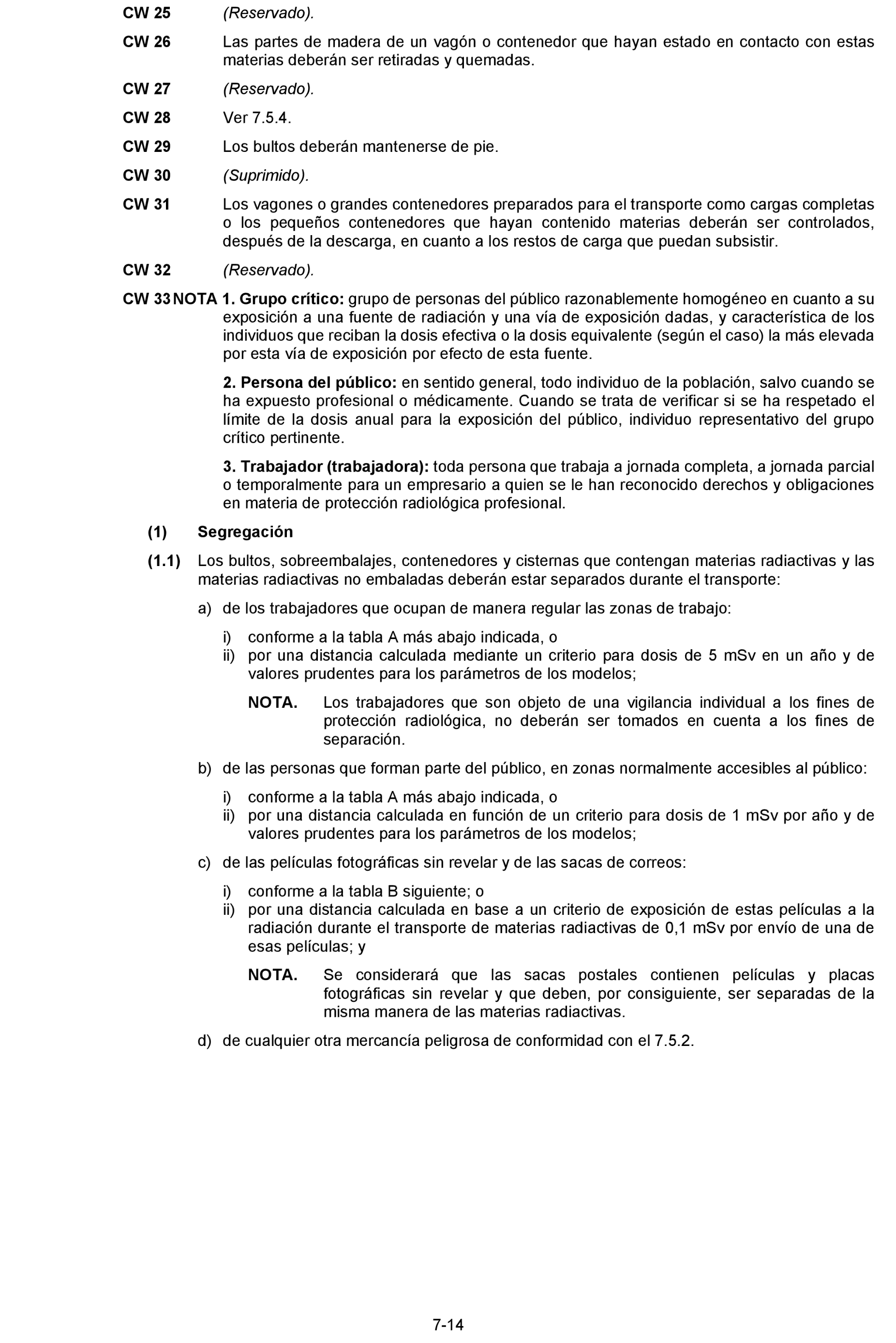 CW 25 (Reservado).

CW 26 Las partes de madera de un vagón o contenedor que hayan estado en contacto con estas materias deberán ser retiradas y quemadas.

CW 27 (Reservado).

CW 28 Ver 7.5.4.

CW 29 Los bultos deberán mantenerse de pie.

CW 30 (Suprimido).

CW 31 Los vagones o grandes contenedores preparados para el transporte como cargas completas o los pequeños contenedores que hayan contenido materias deberán ser controlados, después de la descarga, en cuanto a los restos de carga que puedan subsistir.

CW 32 (Reservado).

CW 33 NOTA 1. Grupo crítico: grupo de personas del público razonablemente homogéneo en cuanto a su exposición a una fuente de radiación y una vía de exposición dadas, y característica de los individuos que reciban la dosis efectiva o la dosis equivalente (según el caso) la más elevada por esta vía de exposición por efecto de esta fuente.

2. Persona del público: en sentido general, todo individuo de la población, salvo cuando se ha expuesto profesional o médicamente. Cuando se trata de verificar si se ha respetado el límite de la dosis anual para la exposición del público, individuo representativo del grupo crítico pertinente.

3. Trabajador (trabajadora): toda persona que trabaja a jornada completa, a jornada parcial o temporalmente para un empresario a quien se le han reconocido derechos y obligaciones en materia de protección radiológica profesional.

(1) Segregación

(1.1) Los bultos, sobreembalajes, contenedores y cisternas que contengan materias radiactivas y las materias radiactivas no embaladas deberán estar separados durante el transporte:

a) de los trabajadores que ocupan de manera regular las zonas de trabajo:

i) conforme a la tabla A más abajo indicada, o
ii) por una distancia calculada mediante un criterio para dosis de 5 mSv en un año y de valores prudentes para los parámetros de los modelos;

NOTA. Los trabajadores que son objeto de una vigilancia individual a los fines de protección radiológica, no deberán ser tomados en cuenta a los fines de separación.

b) de las personas que forman parte del público, en zonas normalmente accesibles al público:

i) conforme a la tabla A más abajo indicada, o
ii) por una distancia calculada en función de un criterio para dosis de 1 mSv por año y de valores prudentes para los parámetros de los modelos;

c) de las películas fotográficas sin revelar y de las sacas de correos:

i) conforme a la tabla B siguiente; o
ii) por una distancia calculada en base a un criterio de exposición de estas películas a la radiación durante el transporte de materias radiactivas de 0,1 mSv por envío de una de esas películas; y

NOTA. Se considerará que las sacas postales contienen películas y placas fotográficas sin revelar y que deben, por consiguiente, ser separadas de la misma manera de las materias radiactivas.

d) de cualquier otra mercancía peligrosa de conformidad con el 7.5.2.

7-14